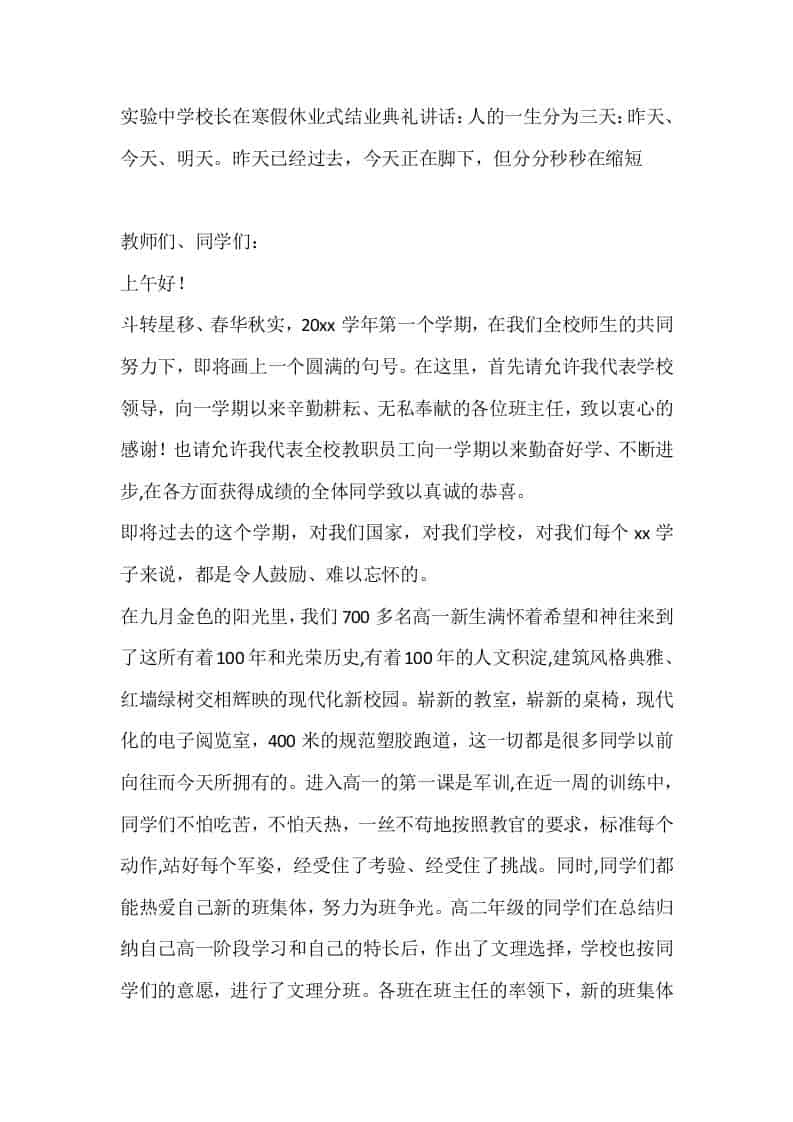 实验中学校长在寒假休业式结业典礼讲话：人的一生分为三天：昨天、今天、明天。昨天已经过去，今天正在脚下，但分分秒秒在缩短

教师们、同学们：

上午好！

斗转星移、春华秋实，20xx 学年第一个学期，在我们全校师生的共同努力下，即将画上一个圆满的句号。在这里，首先请允许我代表学校领导，向一学期以来辛勤耕耘、无私奉献的各位班主任，致以衷心的感谢！也请允许我代表全校教职员工向一学期以来勤奋好学、不断进步,在各方面获得成绩的全体同学致以真诚的恭喜。

即将过去的这个学期，对我们国家，对我们学校，对我们每个 xx 学子来说，都是令人鼓励、难以忘怀的。

在九月金色的阳光里，我们 700 多名高一新生满怀着希望和神往来到了这所有着 100 年和光荣历史,有着 100 年的人文积淀,建筑风格典雅、红墙绿树交相辉映的现代化新校园。崭新的教室，崭新的桌椅，现代化的电子阅览室，400 米的规范塑胶跑道，这一切都是很多同学以前向往而今天所拥有的。进入高一的第一课是军训,在近一周的训练中,同学们不怕吃苦，不怕天热，一丝不苟地按照教官的要求，标准每个动作,站好每个军姿，经受住了考验、经受住了挑战。同时,同学们都能热爱自己新的班集体，努力为班争光。高二年级的同学们在总结归纳自己高一阶段学习和自己的特长后，作出了文理选择，学校也按同学们的意愿，进行了文理分班。各班在班主任的率领下，新的班集体